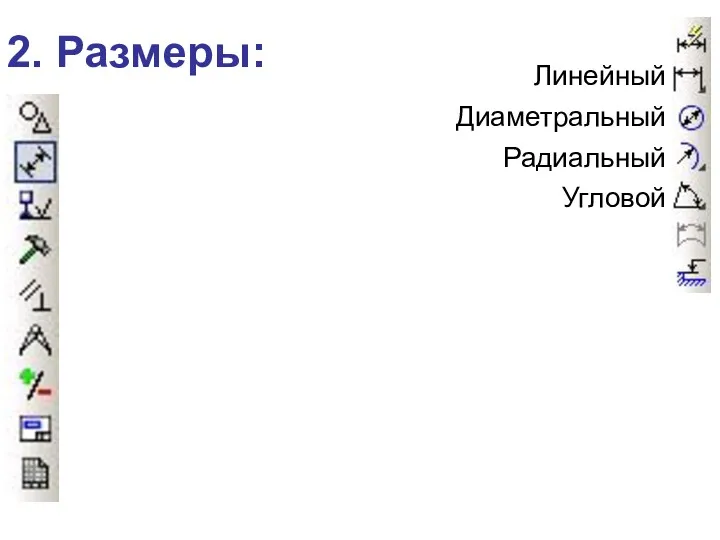 2. Размеры:

Линейный

Диаметральный

Радиальный

Угловой